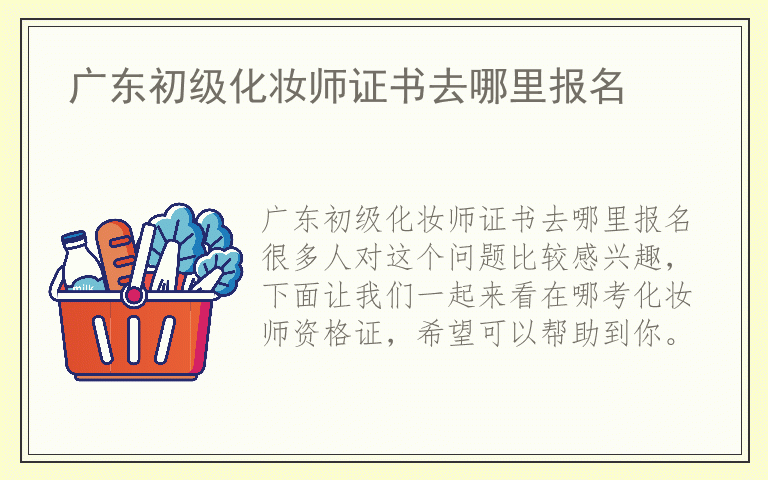 广东初级化妆师证书去哪里报名

milk

广东初级化妆师证书去哪里报名很多人对这个问题比较感兴趣，下面让我们一起来看在哪考化妆师资格证，希望可以帮助到你。